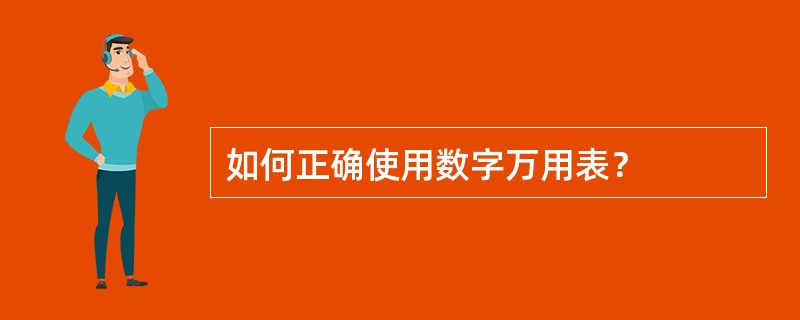 如何正确使用数字万用表？